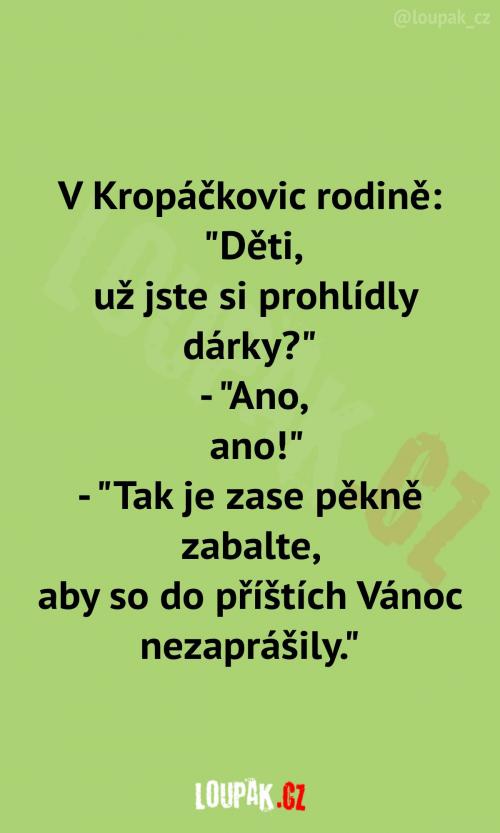 @loupak_cz

V Kropáčkovic rodině: "Děti, už jste si prohlídly dárky?"
- "Ano, ano!"
- "Tak je zase pěkně zabalte, aby so do příštích Vánoc nezaprášily."

LOUPAK.CZ